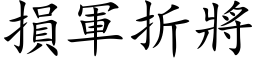 損軍折將